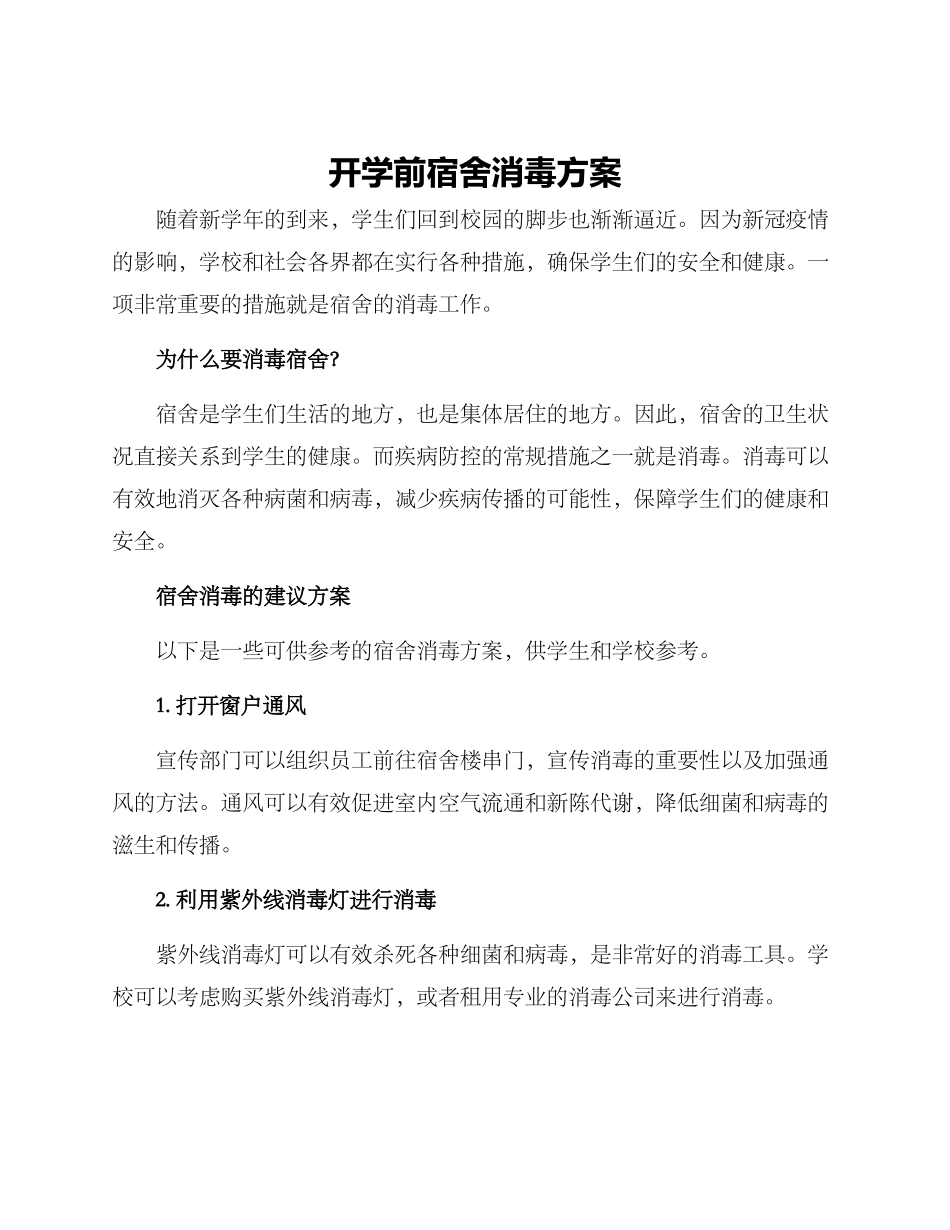 开学前宿舍消毒方案

随着新学年的到来，学生们回到校园的脚步也渐渐逼近。因为新冠疫情的影响，学校和社会各界都在实行各种措施，确保学生们的安全和健康。一项非常重要的措施就是宿舍的消毒工作。

为什么要消毒宿舍?

宿舍是学生们生活的地方，也是集体居住的地方。因此，宿舍的卫生状况直接关系到学生的健康。而疾病防控的常规措施之一就是消毒。消毒可以有效地消灭各种病菌和病毒，减少疾病传播的可能性，保障学生们的健康和安全。

宿舍消毒的建议方案

以下是一些可供参考的宿舍消毒方案，供学生和学校参考。

1. 打开窗户通风

宣传部门可以组织员工前往宿舍楼串门，宣传消毒的重要性以及加强通风的方法。通风可以有效促进室内空气流通和新陈代谢，降低细菌和病毒的滋生和传播。

2. 利用紫外线消毒灯进行消毒

紫外线消毒灯可以有效杀死各种细菌和病毒，是非常好的消毒工具。学校可以考虑购买紫外线消毒灯，或者租用专业的消毒公司来进行消毒。